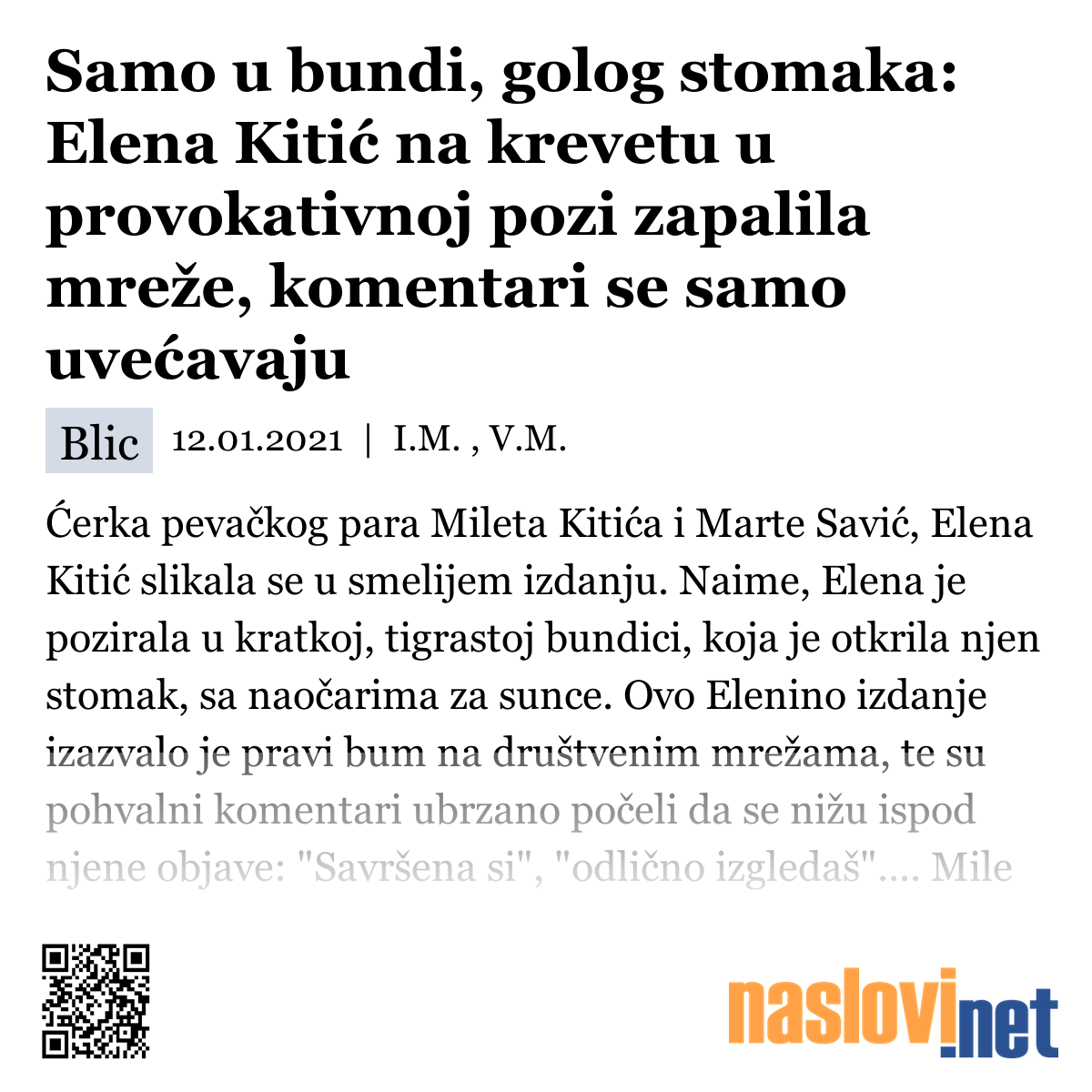 Samo u bundi, golog stomaka: Elena Kitić na krevetu u provokativnoj pozi zapalila mreže, komentari se samo uvećavaju

Blic 12.01.2021 | I.M. , V.M.

Ćerka pevačkog para Mileta Kitića i Marte Savić, Elena Kitić slikala se u smelijem izdanju. Naime, Elena je pozirala u kratkoj, tigrastoj bundici, koja je otkrila njen stomak, sa naočarima za sunce. Ovo Elenino izdanje izazvalo je pravi bum na društvenim mrežama, te su pohvalni komentari ubrzano počeli da se nižu ispod njene objave: "Savršena si", "odlično izgledaš".... Mile

naslovi.net